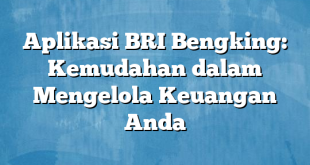 Aplikasi BRI Bengking: Kemudahan dalam Mengelola Keuangan Anda